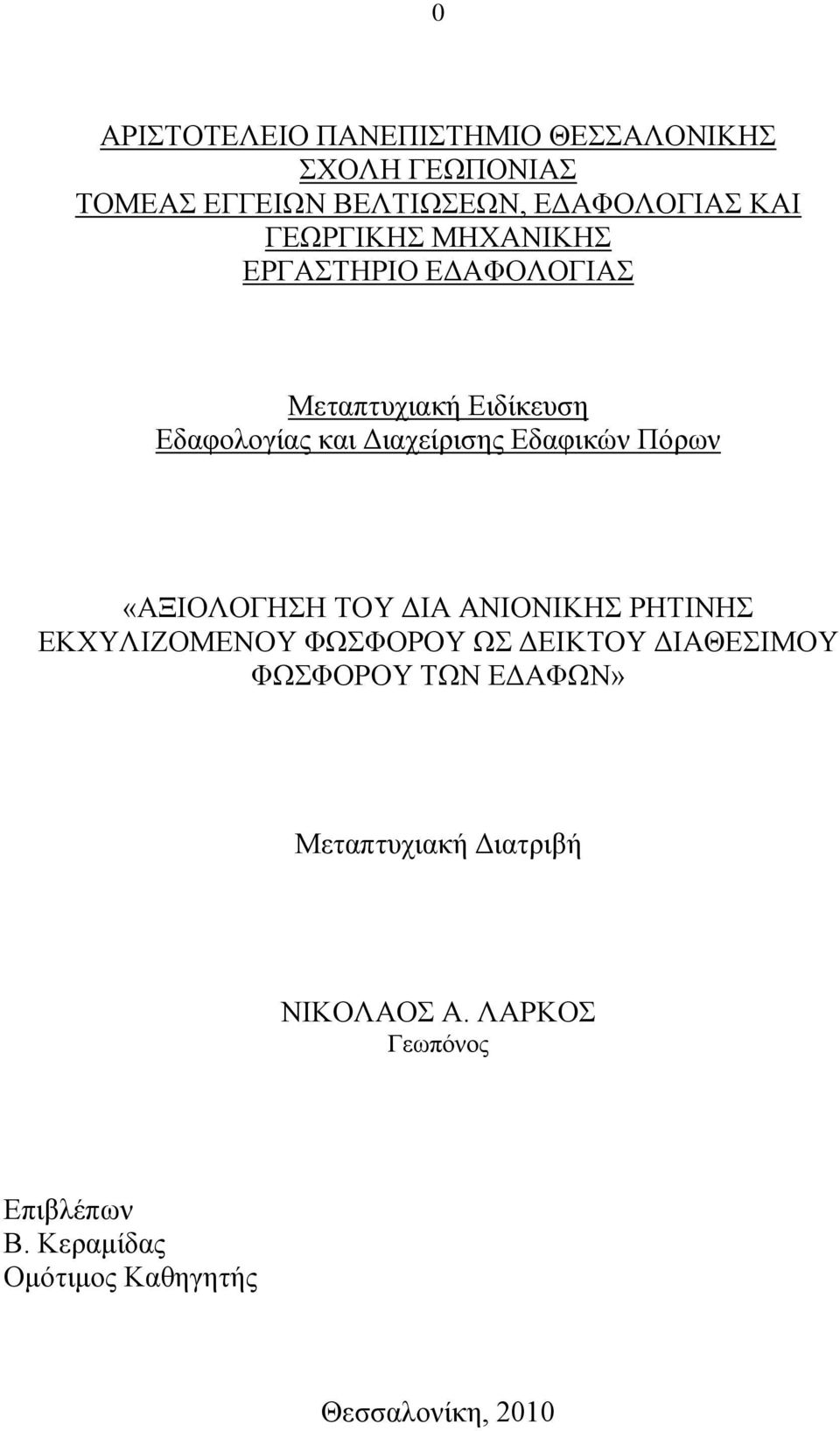 0

ΑΡΙΣΤΟΤΕΛΕΙΟ ΠΑΝΕΠΙΣΤΗΜΙΟ ΘΕΣΣΑΛΟΝΙΚΗΣ
ΣΧΟΛΗ ΓΕΩΠΟΝΙΑΣ
ΤΟΜΕΑΣ ΕΓΓΕΙΩΝ ΒΕΛΤΙΩΣΕΩΝ, ΕΔΑΦΟΛΟΓΙΑΣ ΚΑΙ ΓΕΩΡΓΙΚΗΣ ΜΗΧΑΝΙΚΗΣ
ΕΡΓΑΣΤΗΡΙΟ ΕΔΑΦΟΛΟΓΙΑΣ

Μεταπτυχιακή Ειδίκευση
Εδαφολογίας και Διαχείρισης Εδαφικών Πόρων

«ΑΞΙΟΛΟΓΗΣΗ ΤΟΥ ΔΙΑ ΑΝΙΟΝΙΚΗΣ ΡΗΤΙΝΗΣ ΕΚΧΥΛΙΖΟΜΕΝΟΥ ΦΩΣΦΟΡΟΥ ΩΣ ΔΕΙΚΤΟΥ ΔΙΑΘΕΣΙΜΟΥ ΦΩΣΦΟΡΟΥ ΤΩΝ ΕΔΑΦΩΝ»

Μεταπτυχιακή Διατριβή

ΝΙΚΟΛΑΟΣ Α. ΛΑΡΚΟΣ
Γεωπόνος

Επιβλέπων
Β. Κεραμίδας
Ομότιμος Καθηγητής

Θεσσαλονίκη, 2010